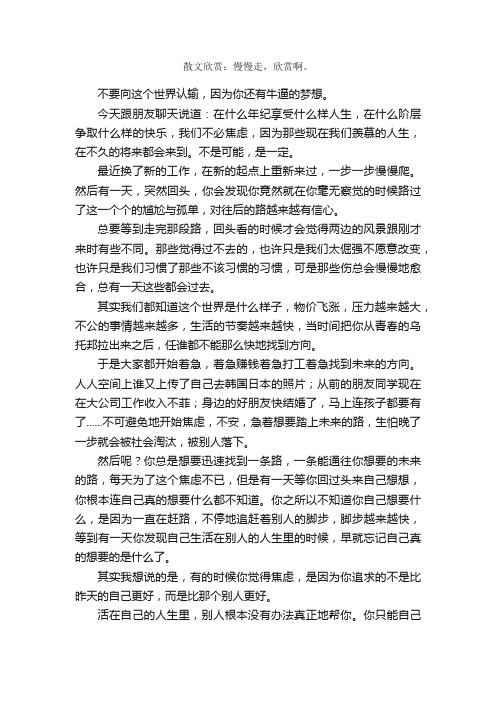 散文欣赏：慢慢走，欣赏啊。

不要向这个世界认输，因为你还有牛逼的梦想。

今天跟朋友聊天说道：在什么年纪享受什么样人生，在什么阶层争取什么样的快乐，我们不必焦虑，因为那些现在我们羡慕的人生，在不久的将来都会来到。不是可能，是一定。

最近换了新的工作，在新的起点上重新来过，一步一步慢慢爬。然后有一天，突然回头，你会发现你竟然就在你毫无察觉的时候路过了这一个个的尴尬与孤单，对往后的路越来越有信心。

总要等到走完那段路，回头看的时候才会觉得两边的风景跟刚才来时有些不同。那些觉得过不去的，也许只是我们太倔强不愿意改变，也许只是我们习惯了那些不该习惯的习惯，可是那些伤总会慢慢地愈合，总有一天这些都会过去。

其实我们都知道这个世界是什么样子，物价飞涨，压力越来越大，不公的事情越来越多，生活的节奏越来越快，当时间把你从青春的乌托邦拉出来之后，任谁都不能那么快地找到方向。

于是大家都开始着急，着急赚钱着急打工着急找到未来的方向。人人空间上谁又上传了自己去韩国日本的照片；从前的朋友同学现在在大公司工作收入不菲；身边的好朋友快结婚了，马上连孩子都要有了......不可避免地开始焦虑，不安，急着想要踏上未来的路，生怕晚了一步就会被社会淘汰，被别人落下。

然后呢？你总是想要迅速找到一条路，一条能通往你想要的未来的路，每天为了这个焦虑不已，但是有一天等你回过头来自己想想，你根本连自己真的想要什么都不知道。你之所以不知道你自己想要什么，是因为一直在赶路，不停地追赶着别人的脚步，脚步越来越快，等到有一天你发现自己生活在别人的人生里的时候，早就忘记自己真的想要的是什么了。

其实我想说的是，有的时候你觉得焦虑，是因为你追求的不是比昨天的自己更好，而是比那个别人更好。

活在自己的人生里，别人根本没有办法真正地帮你。你只能自己